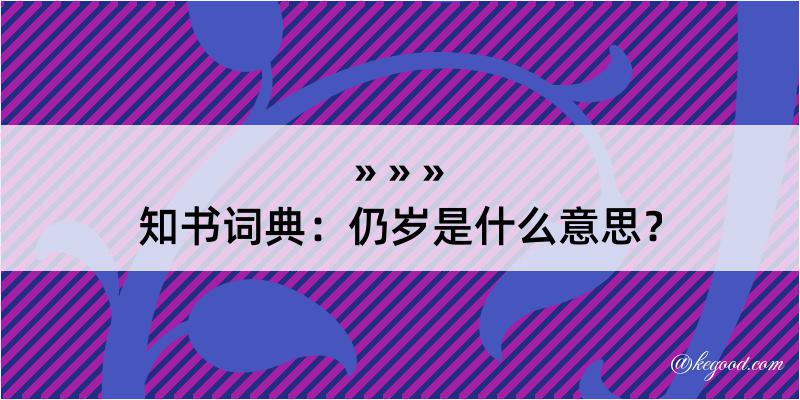 » » »
知书词典：仍岁是什么意思？
@kegood.com